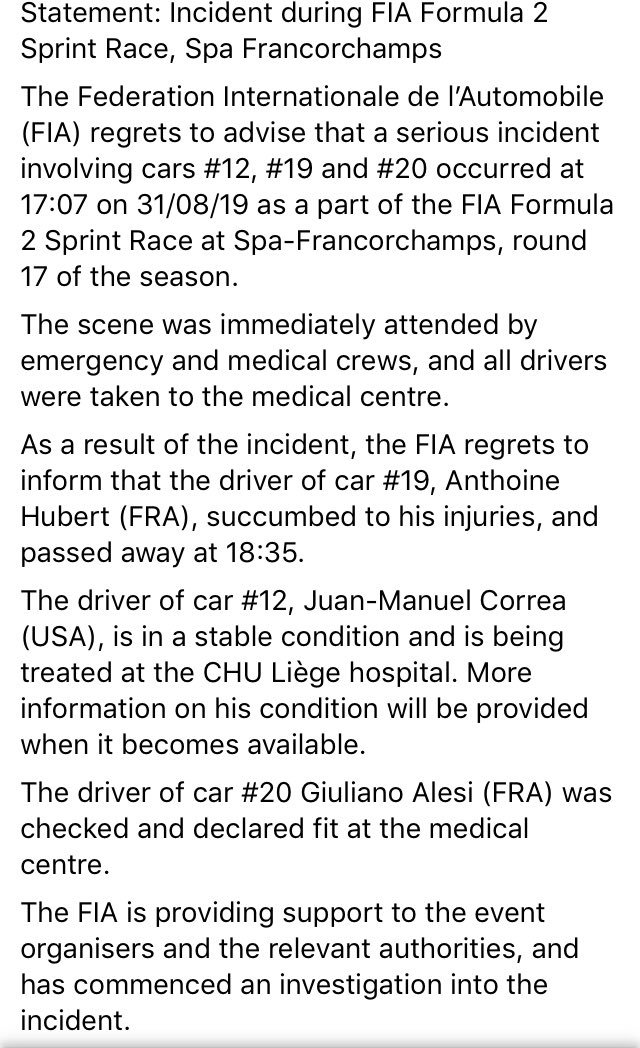 Statement: Incident during FIA Formula 2 Sprint Race, Spa Francorchamps

The Federation Internationale de l'Automobile (FIA) regrets to advise that a serious incident involving cars #12, #19 and #20 occurred at 17:07 on 31/08/19 as a part of the FIA Formula 2 Sprint Race at Spa-Francorchamps, round 17 of the season.

The scene was immediately attended by emergency and medical crews, and all drivers were taken to the medical centre.

As a result of the incident, the FIA regrets to inform that the driver of car #19, Anthoine Hubert (FRA), succumbed to his injuries, and passed away at 18:35.

The driver of car #12, Juan-Manuel Correa (USA), is in a stable condition and is being treated at the CHU Liège hospital. More information on his condition will be provided when it becomes available.

The driver of car #20 Giuliano Alesi (FRA) was checked and declared fit at the medical centre.

The FIA is providing support to the event organisers and the relevant authorities, and has commenced an investigation into the incident.